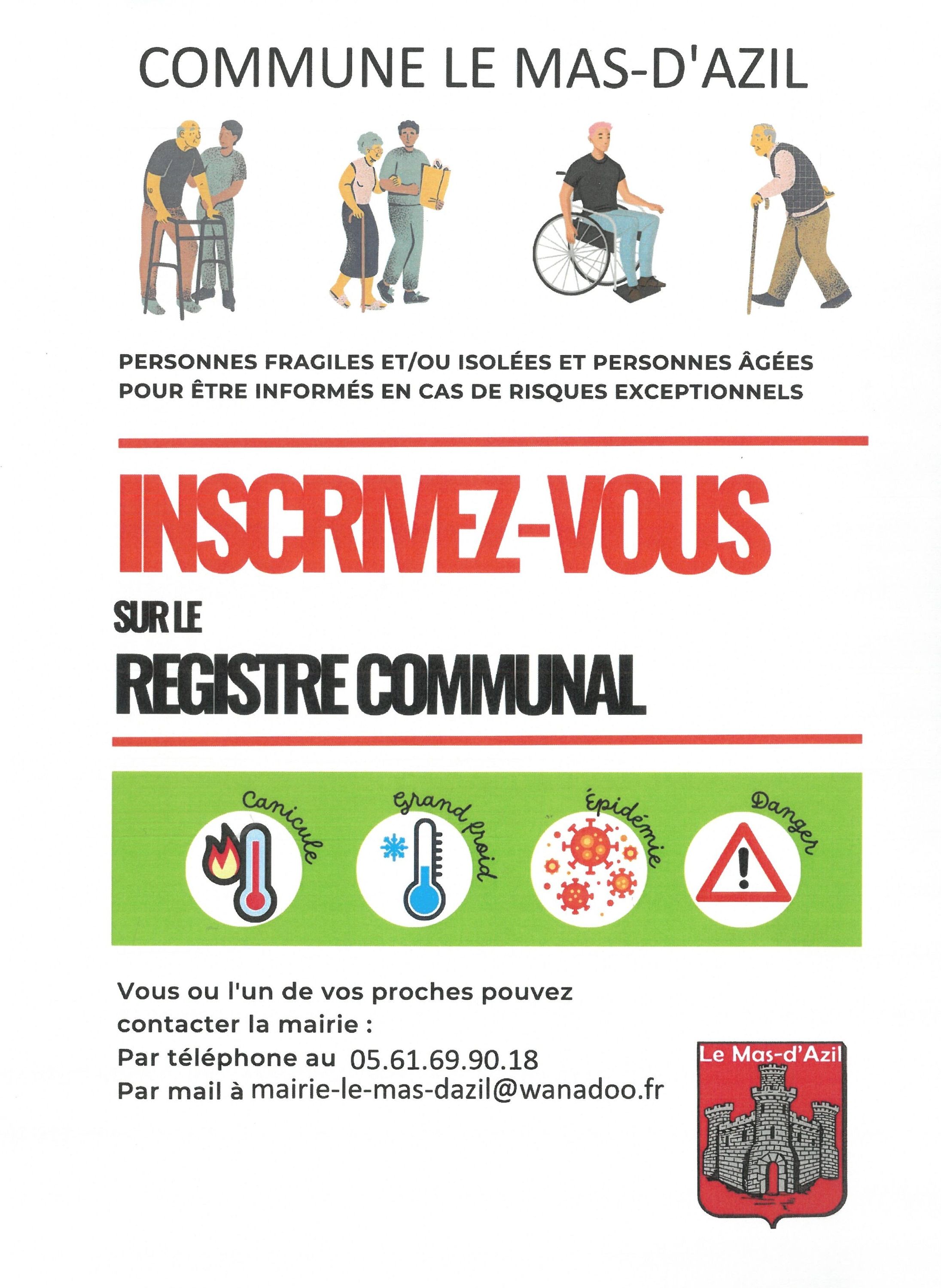 COMMUNE LE MAS-D'AZIL

PERSONNES FRAGILES ET/OU ISOLÉES ET PERSONNES ÂGÉES POUR ÊTRE INFORMÉS EN CAS DE RISQUES EXCEPTIONNELS

INSCRIVEZ-VOUS

SUR LE

REGISTRE COMMUNAL

Canicule

Grand froid

Épidémie

Danger

Vous ou l'un de vos proches pouvez contacter la mairie :
Par téléphone au 05.61.69.90.18
Par mail à mairie-le-mas-dazil@wanadoo.fr

Le Mas-d'Azil